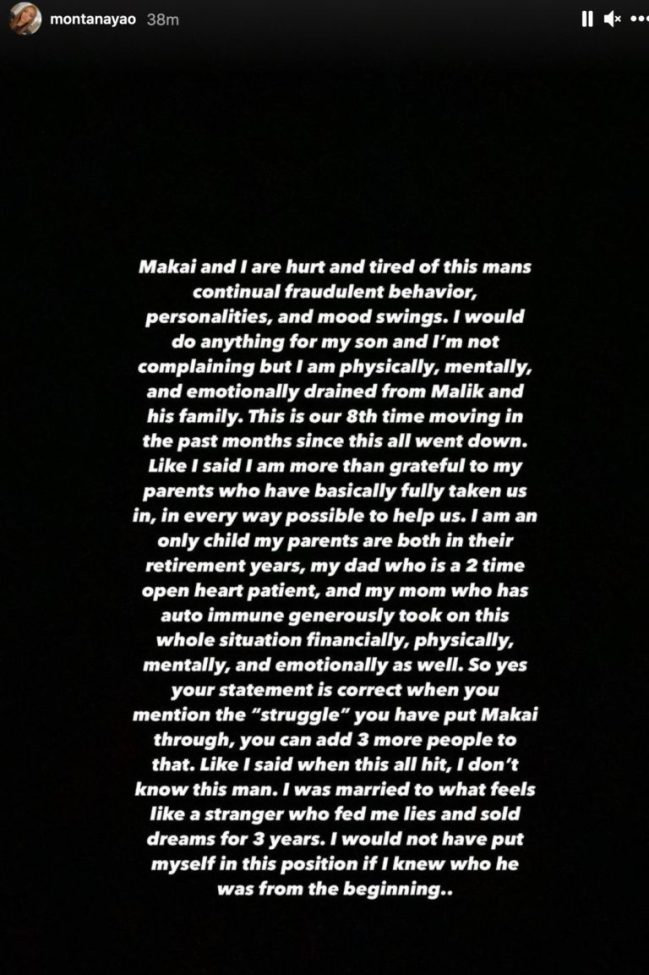 montanayao 38m

Makai and I are hurt and tired of this mans continual fraudulent behavior, personalities, and mood swings. I would do anything for my son and I'm not complaining but I am physically, mentally, and emotionally drained from Malik and his family. This is our 8th time moving in the past months since this all went down. Like I said I am more than grateful to my parents who have basically fully taken us in, in every way possible to help us. I am an only child my parents are both in their retirement years, my dad who is a 2 time open heart patient, and my mom who has auto immune generously took on this whole situation financially, physically, mentally, and emotionally as well. So yes your statement is correct when you mention the "struggle" you have put Makai through, you can add 3 more people to that. Like I said when this all hit, I don't know this man. I was married to what feels like a stranger who fed me lies and sold dreams for 3 years. I would not have put myself in this position if I knew who he was from the beginning..